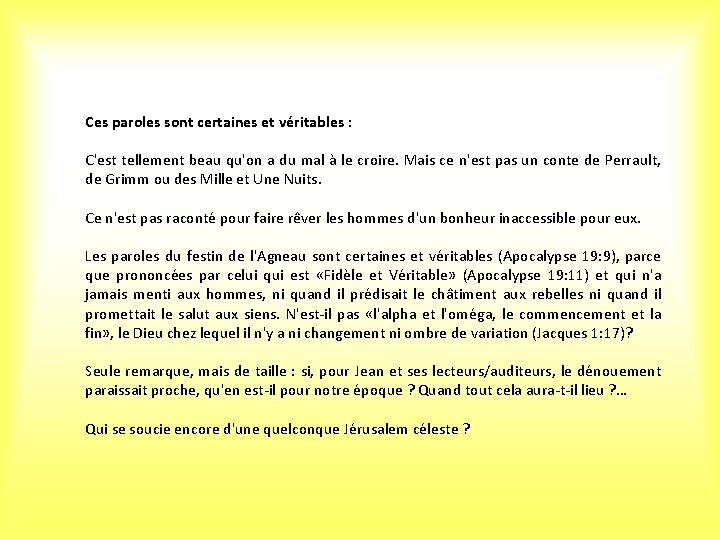 Ces paroles sont certaines et véritables :

C'est tellement beau qu'on a du mal à le croire. Mais ce n'est pas un conte de Perrault, de Grimm ou des Mille et Une Nuits.

Ce n'est pas raconté pour faire rêver les hommes d'un bonheur inaccessible pour eux.

Les paroles du festin de l'Agneau sont certaines et véritables (Apocalypse 19:9), parce que prononcées par celui qui est «Fidèle et Véritable» (Apocalypse 19:11) et qui n'a jamais menti aux hommes, ni quand il prédisait le châtiment aux rebelles ni quand il promettait le salut aux siens. N'est-il pas «l'alpha et l'oméga, le commencement et la fin», le Dieu chez lequel il n'y a ni changement ni ombre de variation (Jacques 1:17)?

Seule remarque, mais de taille : si, pour Jean et ses lecteurs/auditeurs, le dénouement paraissait proche, qu'en est-il pour notre époque ? Quand tout cela aura-t-il lieu ?...

Qui se soucie encore d'une quelconque Jérusalem céleste ?